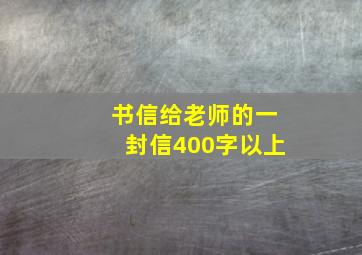 书信给老师的一封信400字以上